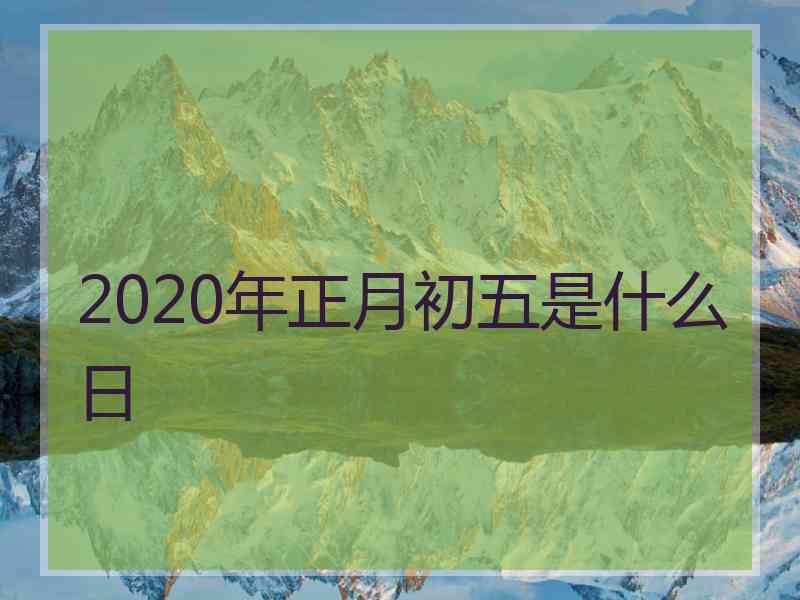 2020年正月初五是什么日